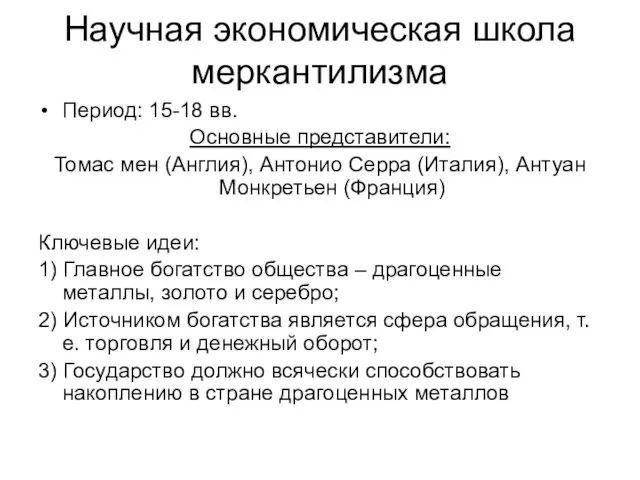 Научная экономическая школа меркантилизма

• Период: 15-18 вв.

Основные представители:

Томас мен (Англия), Антонио Серра (Италия), Антуан Монкретьен (Франция)

Ключевые идеи:

1) Главное богатство общества – драгоценные металлы, золото и серебро;

2) Источником богатства является сфера обращения, т. е. торговля и денежный оборот;

3) Государство должно всячески способствовать накоплению в стране драгоценных металлов